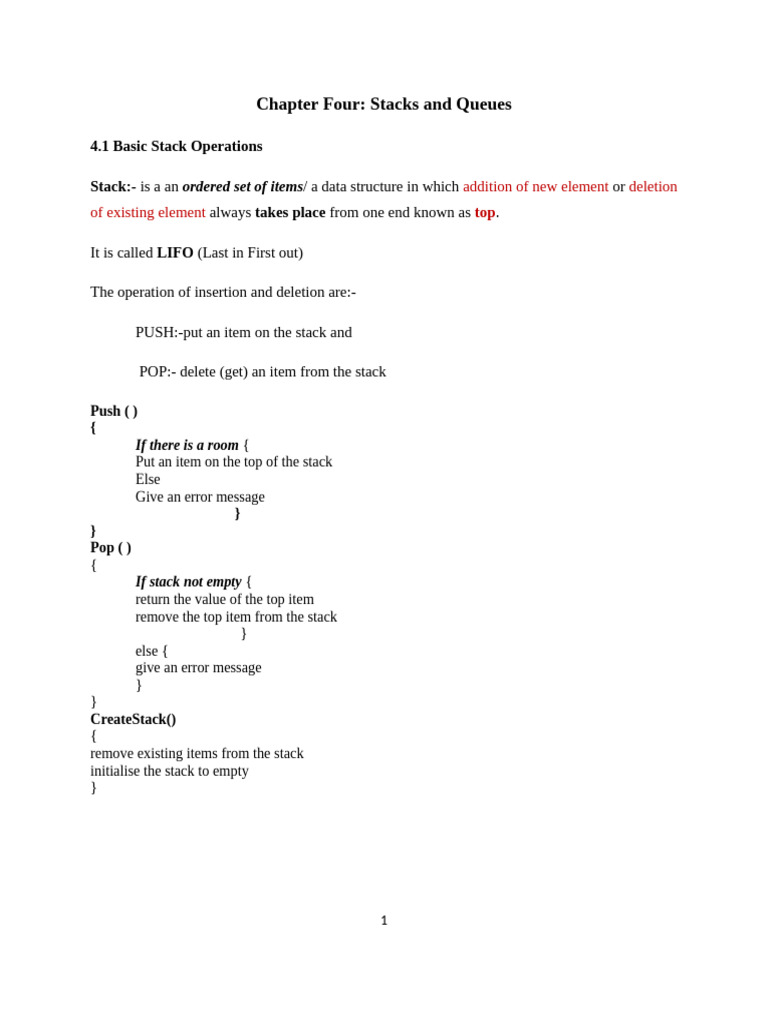 Chapter Four: Stacks and Queues

4.1 Basic Stack Operations

Stack:- is a an ordered set of items/ a data structure in which addition of new element or deletion of existing element always takes place from one end known as top.

It is called LIFO (Last in First out)

The operation of insertion and deletion are:-

PUSH:-put an item on the stack and

POP:- delete (get) an item from the stack

Push ( )
{
If there is a room {
Put an item on the top of the stack
Else
Give an error message
}
}
Pop ( )
{
If stack not empty {
return the value of the top item
remove the top item from the stack
}
else {
give an error message
}
}
CreateStack()
{
remove existing items from the stack
initialise the stack to empty
}

1